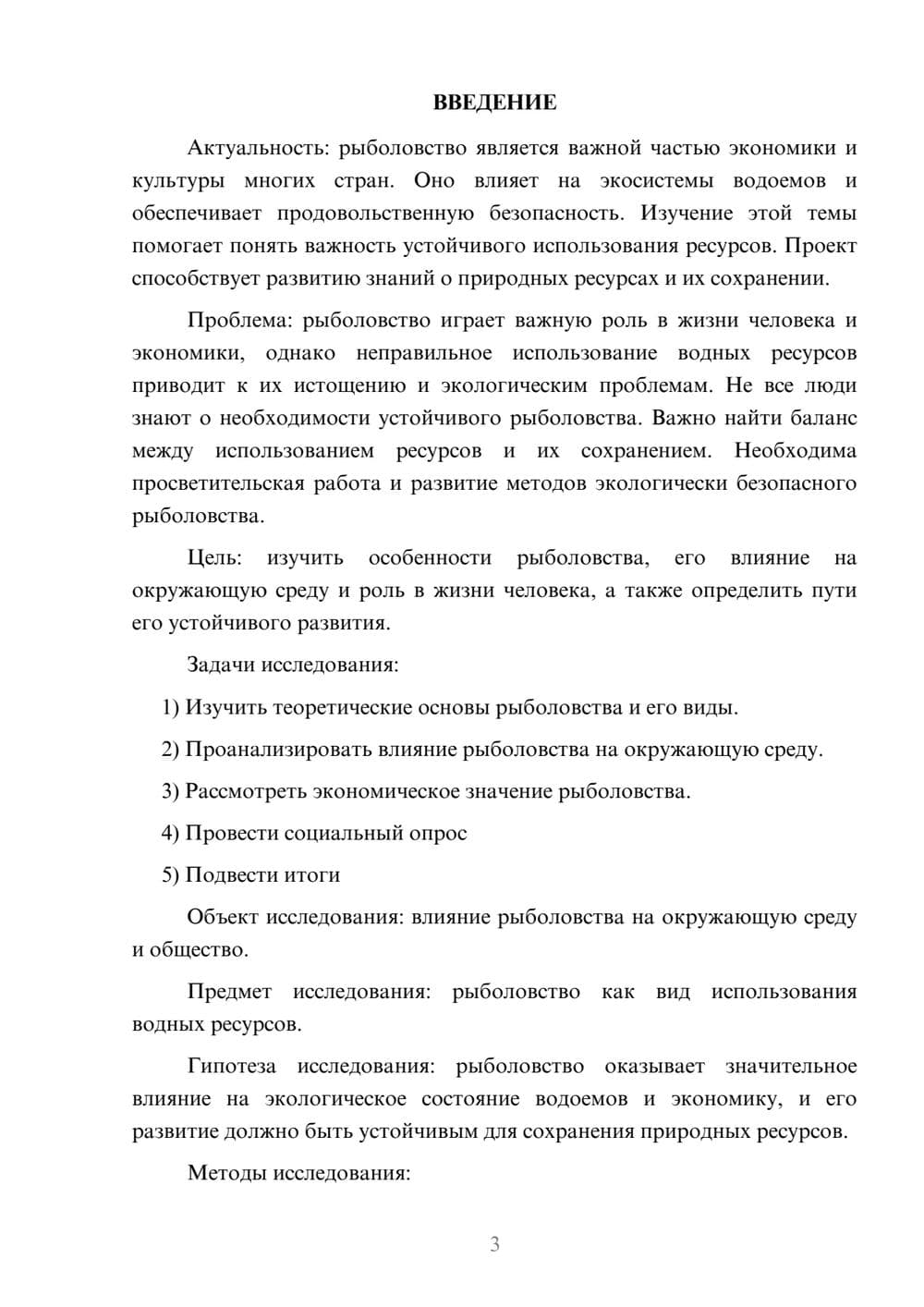 ВВЕДЕНИЕ

Актуальность: рыболовство является важной частью экономики и культуры многих стран. Оно влияет на экосистемы водоемов и обеспечивает продовольственную безопасность. Изучение этой темы помогает понять важность устойчивого использования ресурсов. Проект способствует развитию знаний о природных ресурсах и их сохранении.

Проблема: рыболовство играет важную роль в жизни человека и экономики, однако неправильное использование водных ресурсов приводит к их истощению и экологическим проблемам. Не все люди знают о необходимости устойчивого рыболовства. Важно найти баланс между использованием ресурсов и их сохранением. Необходима просветительская работа и развитие методов экологически безопасного рыболовства.

Цель: изучить особенности рыболовства, его влияние на окружающую среду и роль в жизни человека, а также определить пути его устойчивого развития.

Задачи исследования:

1) Изучить теоретические основы рыболовства и его виды.

2) Проанализировать влияние рыболовства на окружающую среду.

3) Рассмотреть экономическое значение рыболовства.

4) Провести социальный опрос

5) Подвести итоги

Объект исследования: влияние рыболовства на окружающую среду и общество.

Предмет исследования: рыболовство как вид использования водных ресурсов.

Гипотеза исследования: рыболовство оказывает значительное влияние на экологическое состояние водоемов и экономику, и его развитие должно быть устойчивым для сохранения природных ресурсов.

Методы исследования:

3